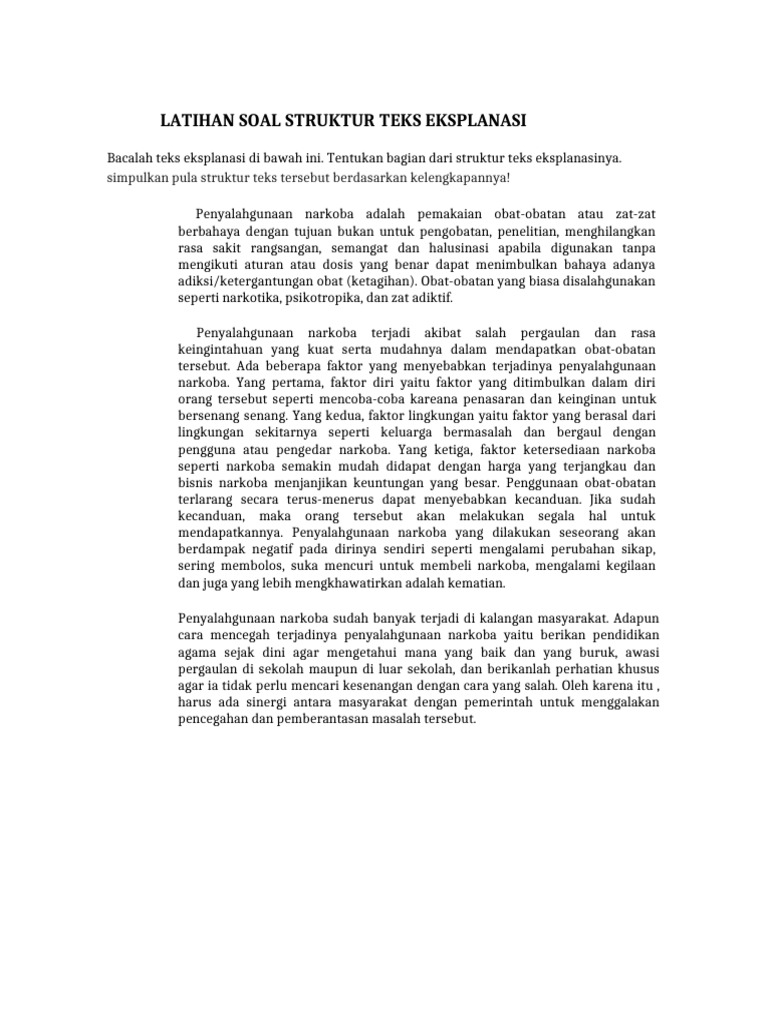 LATIHAN SOAL STRUKTUR TEKS EKSPLANASI

Bacalah teks eksplanasi di bawah ini. Tentukan bagian dari struktur teks eksplanasinya. simpulkan pula struktur teks tersebut berdasarkan kelengkapannya!

Penyalahgunaan narkoba adalah pemakaian obat-obatan atau zat-zat berbahaya dengan tujuan bukan untuk pengobatan, penelitian, menghilangkan rasa sakit rangsangan, semangat dan halusinasi apabila digunakan tanpa mengikuti aturan atau dosis yang benar dapat menimbulkan bahaya adanya adiksi/ketergantungan obat (ketagihan). Obat-obatan yang biasa disalahgunakan seperti narkotika, psikotropika, dan zat adiktif.

Penyalahgunaan narkoba terjadi akibat salah pergaulan dan rasa keingintahuan yang kuat serta mudahnya dalam mendapatkan obat-obatan tersebut. Ada beberapa faktor yang menyebabkan terjadinya penyalahgunaan narkoba. Yang pertama, faktor diri yaitu faktor yang ditimbulkan dalam diri orang tersebut seperti mencoba-coba kareana penasaran dan keinginan untuk bersenang senang. Yang kedua, faktor lingkungan yaitu faktor yang berasal dari lingkungan sekitarnya seperti keluarga bermasalah dan bergaul dengan pengguna atau pengedar narkoba. Yang ketiga, faktor ketersediaan narkoba seperti narkoba semakin mudah didapat dengan harga yang terjangkau dan bisnis narkoba menjanjikan keuntungan yang besar. Penggunaan obat-obatan terlarang secara terus-menerus dapat menyebabkan kecanduan. Jika sudah kecanduan, maka orang tersebut akan melakukan segala hal untuk mendapatkannya. Penyalahgunaan narkoba yang dilakukan seseorang akan berdampak negatif pada dirinya sendiri seperti mengalami perubahan sikap, sering membolos, suka mencuri untuk membeli narkoba, mengalami kegilaan dan juga yang lebih mengkhawatirkan adalah kematian.

Penyalahgunaan narkoba sudah banyak terjadi di kalangan masyarakat. Adapun cara mencegah terjadinya penyalahgunaan narkoba yaitu berikan pendidikan agama sejak dini agar mengetahui mana yang baik dan yang buruk, awasi pergaulan di sekolah maupun di luar sekolah, dan berikanlah perhatian khusus agar ia tidak perlu mencari kesenangan dengan cara yang salah. Oleh karena itu , harus ada sinergi antara masyarakat dengan pemerintah untuk menggalakan pencegahan dan pemberantasan masalah tersebut.